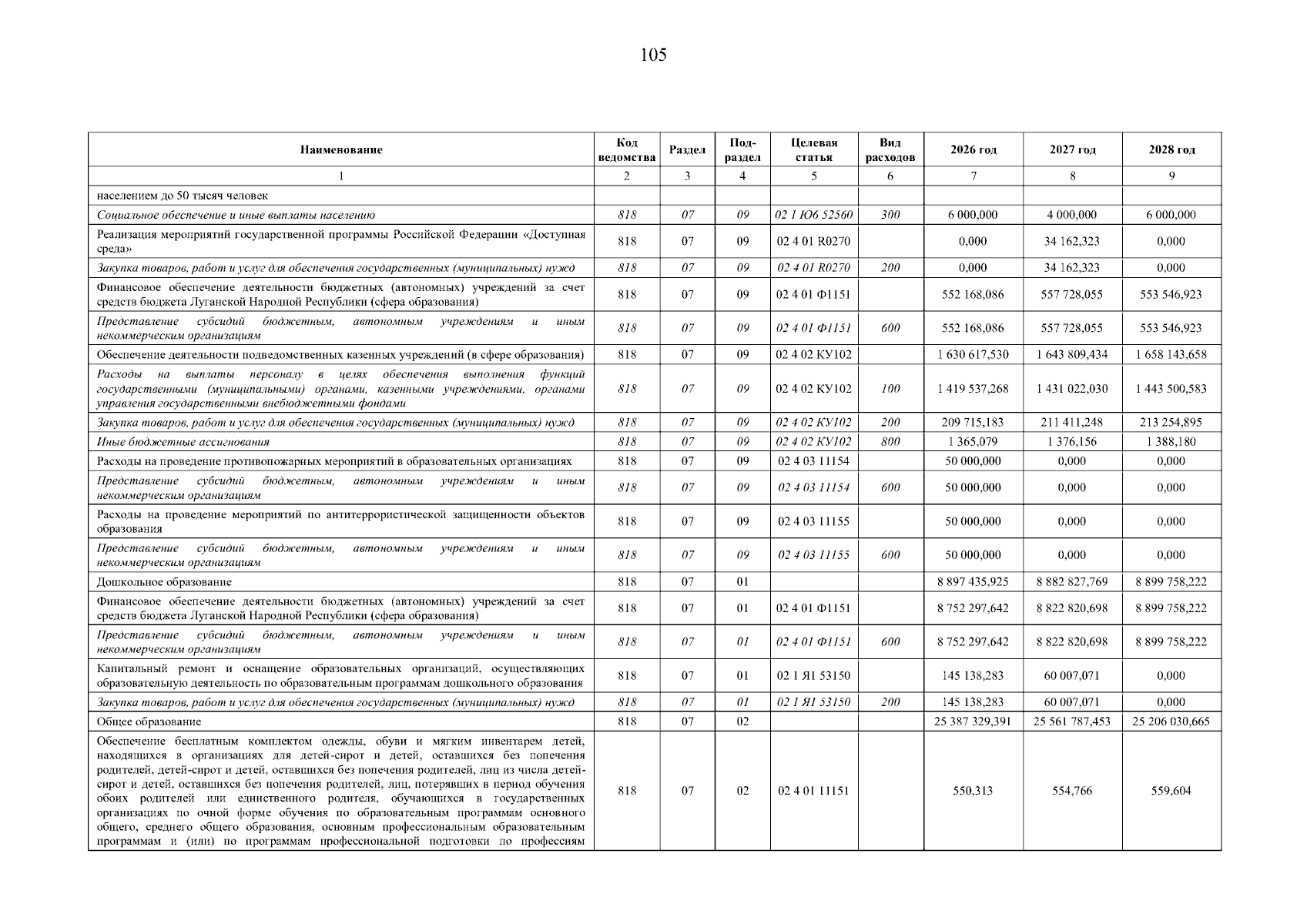 105

| Наименование | Код ведомства | Раздел | Под-раздел | Целевая статья | Вид расходов | 2026 год | 2027 год | 2028 год |
|---|---|---|---|---|---|---|---|---|
| 1 | 2 | 3 | 4 | 5 | 6 | 7 | 8 | 9 |
| населением до 50 тысяч человек | | | | | | | | |
| Социальное обеспечение и иные выплаты населению | 818 | 07 | 09 | 02 1 Ю6 52560 | 300 | 6 000,000 | 4 000,000 | 6 000,000 |
| Реализация мероприятий государственной программы Российской Федерации «Доступная среда» | 818 | 07 | 09 | 02 4 01 R0270 | | 0,000 | 34 162,323 | 0,000 |
| Закупка товаров, работ и услуг для обеспечения государственных (муниципальных) нужд | 818 | 07 | 09 | 02 4 01 R0270 | 200 | 0,000 | 34 162,323 | 0,000 |
| Финансовое обеспечение деятельности бюджетных (автономных) учреждений за счет средств бюджета Луганской Народной Республики (сфера образования) | 818 | 07 | 09 | 02 4 01 Ф1151 | | 552 168,086 | 557 728,055 | 553 546,923 |
| Представление субсидий бюджетным, автономным учреждениям и иным некоммерческим организациям | 818 | 07 | 09 | 02 4 01 Ф1151 | 600 | 552 168,086 | 557 728,055 | 553 546,923 |
| Обеспечение деятельности подведомственных казенных учреждений (в сфере образования) | 818 | 07 | 09 | 02 4 02 КУ102 | | 1 630 617,530 | 1 643 809,434 | 1 658 143,658 |
| Расходы на выплаты персоналу в целях обеспечения выполнения функций государственными (муниципальными) органами, казенными учреждениями, органами управления государственными внебюджетными фондами | 818 | 07 | 09 | 02 4 02 КУ102 | 100 | 1 419 537,268 | 1 431 022,030 | 1 443 500,583 |
| Закупка товаров, работ и услуг для обеспечения государственных (муниципальных) нужд | 818 | 07 | 09 | 02 4 02 КУ102 | 200 | 209 715,183 | 211 411,248 | 213 254,895 |
| Иные бюджетные ассигнования | 818 | 07 | 09 | 02 4 02 КУ102 | 800 | 1 365,079 | 1 376,156 | 1 388,180 |
| Расходы на проведение противопожарных мероприятий в образовательных организациях | 818 | 07 | 09 | 02 4 03 11154 | | 50 000,000 | 0,000 | 0,000 |
| Представление субсидий бюджетным, автономным учреждениям и иным некоммерческим организациям | 818 | 07 | 09 | 02 4 03 11154 | 600 | 50 000,000 | 0,000 | 0,000 |
| Расходы на проведение мероприятий по антитеррористической защищенности объектов образования | 818 | 07 | 09 | 02 4 03 11155 | | 50 000,000 | 0,000 | 0,000 |
| Представление субсидий бюджетным, автономным учреждениям и иным некоммерческим организациям | 818 | 07 | 09 | 02 4 03 11155 | 600 | 50 000,000 | 0,000 | 0,000 |
| Дошкольное образование | 818 | 07 | 01 | | | 8 897 435,925 | 8 882 827,769 | 8 899 758,222 |
| Финансовое обеспечение деятельности бюджетных (автономных) учреждений за счет средств бюджета Луганской Народной Республики (сфера образования) | 818 | 07 | 01 | 02 4 01 Ф1151 | | 8 752 297,642 | 8 822 820,698 | 8 899 758,222 |
| Представление субсидий бюджетным, автономным учреждениям и иным некоммерческим организациям | 818 | 07 | 01 | 02 4 01 Ф1151 | 600 | 8 752 297,642 | 8 822 820,698 | 8 899 758,222 |
| Капитальный ремонт и оснащение образовательных организаций, осуществляющих образовательную деятельность по образовательным программам дошкольного образования | 818 | 07 | 01 | 02 1 Я1 53150 | | 145 138,283 | 60 007,071 | 0,000 |
| Закупка товаров, работ и услуг для обеспечения государственных (муниципальных) нужд | 818 | 07 | 01 | 02 1 Я1 53150 | 200 | 145 138,283 | 60 007,071 | 0,000 |
| Общее образование | 818 | 07 | 02 | | | 25 387 329,391 | 25 561 787,453 | 25 206 030,665 |
| Обеспечение бесплатным комплектом одежды, обуви и мягким инвентарем детей, находящихся в организациях для детей-сирот и детей, оставшихся без попечения родителей, детей-сирот и детей, оставшихся без попечения родителей, лиц из числа детей-сирот и детей, оставшихся без попечения родителей, лиц, потерявших в период обучения обоих родителей или единственного родителя, обучающихся в государственных организациях по очной форме обучения по образовательным программам основного общего, среднего общего образования, основным профессиональным образовательным программам и (или) по программам профессиональной подготовки по профессиям | 818 | 07 | 02 | 02 4 01 11151 | | 550,313 | 554,766 | 559,604 |